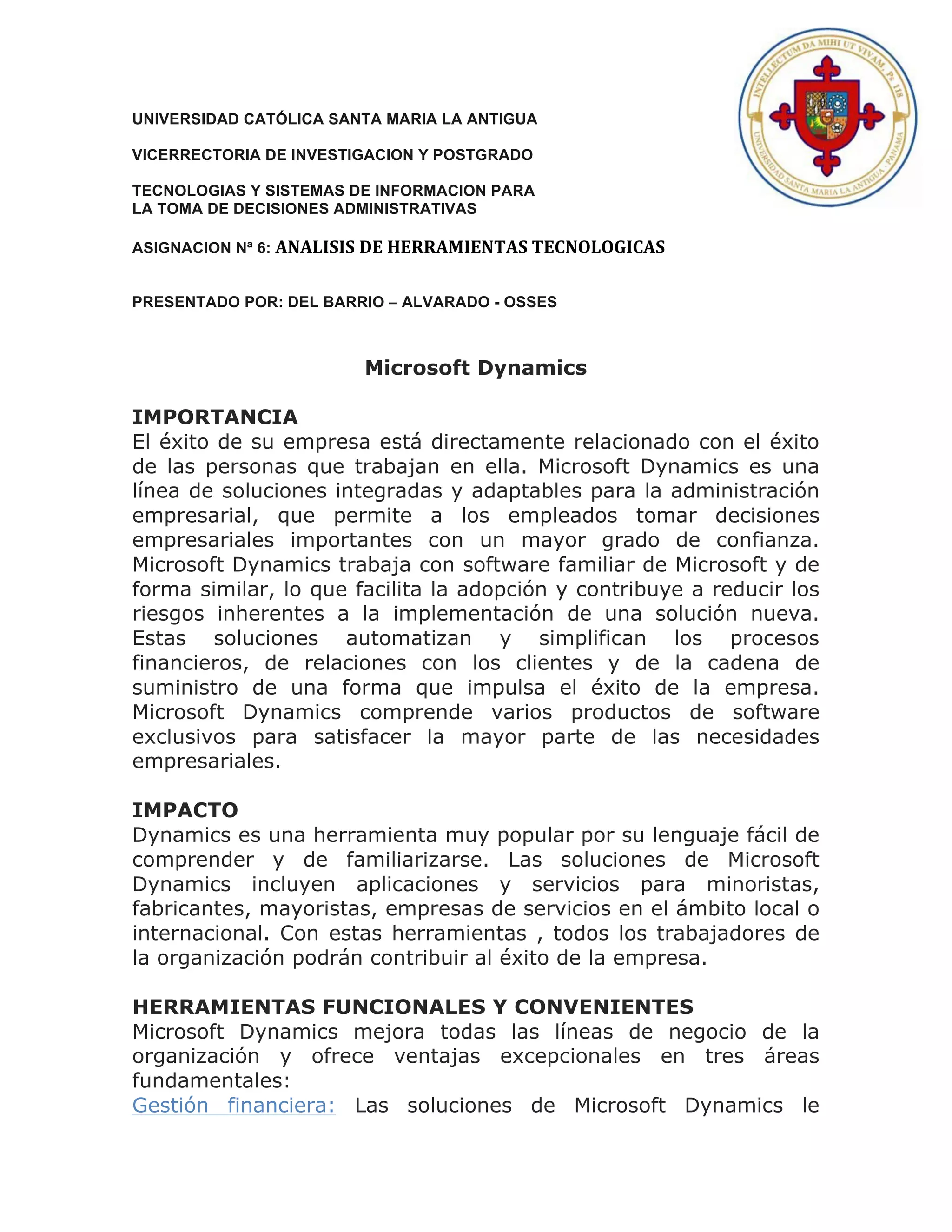 INTELLECTUM DA MIHI UT VIVAM. Ps 118
UNIVERSIDAD SANTA MARIA LA ANTIGUA - PANAMA

UNIVERSIDAD CATÓLICA SANTA MARIA LA ANTIGUA

VICERRECTORIA DE INVESTIGACION Y POSTGRADO

TECNOLOGIAS Y SISTEMAS DE INFORMACION PARA LA TOMA DE DECISIONES ADMINISTRATIVAS

ASIGNACION Nª 6: ANALISIS DE HERRAMIENTAS TECNOLOGICAS

PRESENTADO POR: DEL BARRIO – ALVARADO - OSSES

Microsoft Dynamics

IMPORTANCIA
El éxito de su empresa está directamente relacionado con el éxito de las personas que trabajan en ella. Microsoft Dynamics es una línea de soluciones integradas y adaptables para la administración empresarial, que permite a los empleados tomar decisiones empresariales importantes con un mayor grado de confianza. Microsoft Dynamics trabaja con software familiar de Microsoft y de forma similar, lo que facilita la adopción y contribuye a reducir los riesgos inherentes a la implementación de una solución nueva. Estas soluciones automatizan y simplifican los procesos financieros, de relaciones con los clientes y de la cadena de suministro de una forma que impulsa el éxito de la empresa. Microsoft Dynamics comprende varios productos de software exclusivos para satisfacer la mayor parte de las necesidades empresariales.

IMPACTO
Dynamics es una herramienta muy popular por su lenguaje fácil de comprender y de familiarizarse. Las soluciones de Microsoft Dynamics incluyen aplicaciones y servicios para minoristas, fabricantes, mayoristas, empresas de servicios en el ámbito local o internacional. Con estas herramientas , todos los trabajadores de la organización podrán contribuir al éxito de la empresa.

HERRAMIENTAS FUNCIONALES Y CONVENIENTES
Microsoft Dynamics mejora todas las líneas de negocio de la organización y ofrece ventajas excepcionales en tres áreas fundamentales:
Gestión financiera: Las soluciones de Microsoft Dynamics le